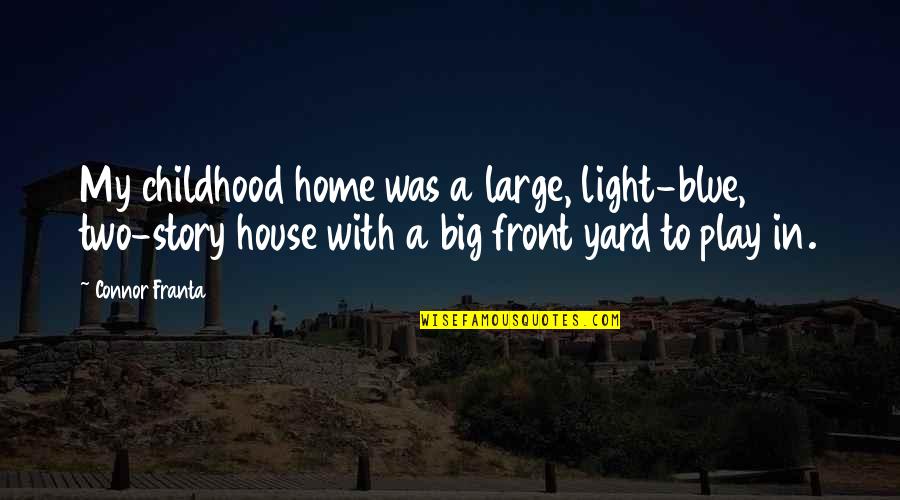 My childhood home was a large, light-blue, two-story house with a big front yard to play in.

~ Connor Franta

WISEFAMOUSQUOTES.COM